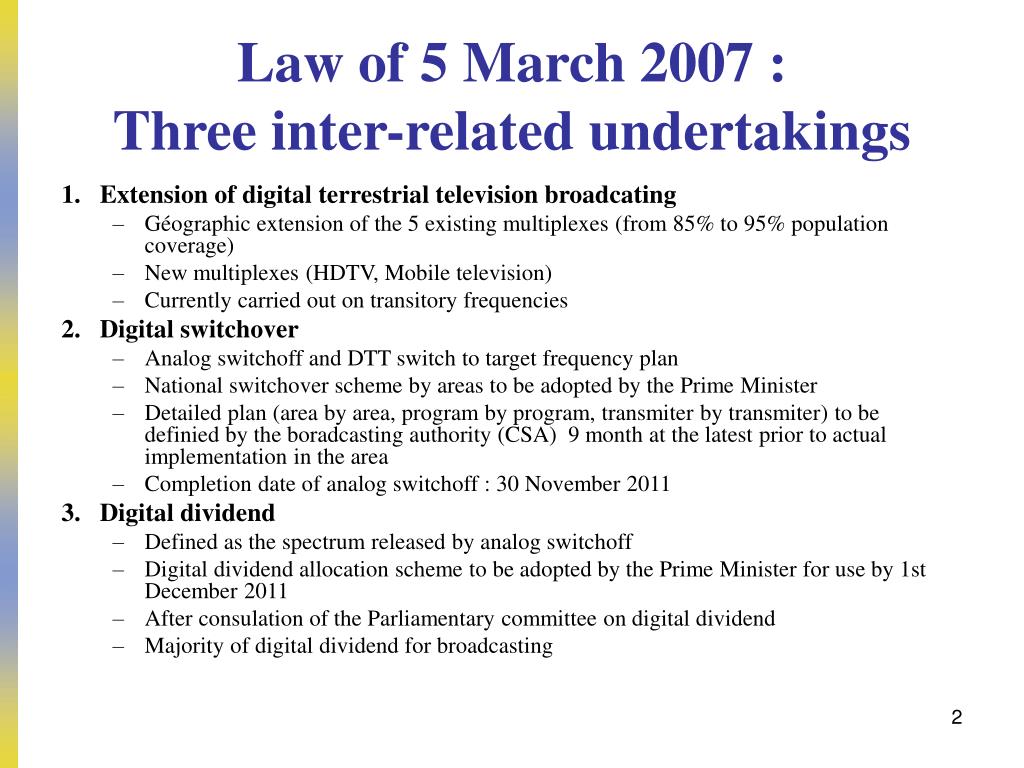 Law of 5 March 2007 :
Three inter-related undertakings

1. Extension of digital terrestrial television broadcating
– Géographic extension of the 5 existing multiplexes (from 85% to 95% population coverage)
– New multiplexes (HDTV, Mobile television)
– Currently carried out on transitory frequencies

2. Digital switchover
– Analog switchoff and DTT switch to target frequency plan
– National switchover scheme by areas to be adopted by the Prime Minister
– Detailed plan (area by area, program by program, transmiter by transmiter) to be definied by the boradcasting authority (CSA) 9 month at the latest prior to actual implementation in the area
– Completion date of analog switchoff : 30 November 2011

3. Digital dividend
– Defined as the spectrum released by analog switchoff
– Digital dividend allocation scheme to be adopted by the Prime Minister for use by 1st December 2011
– After consulation of the Parliamentary committee on digital dividend
– Majority of digital dividend for broadcasting

2